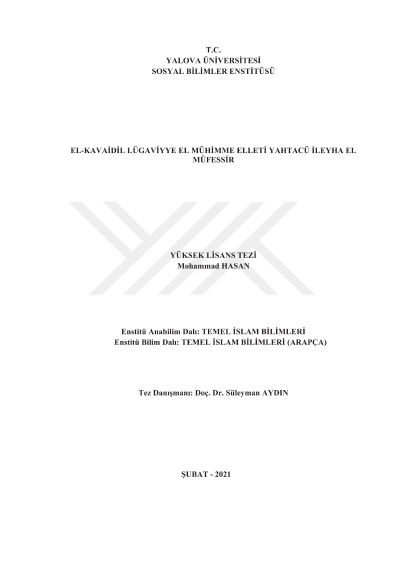 T.C.
YALOVA ÜNİVERSİTESİ
SOSYAL BİLİMLER ENSTİTÜSÜ

EL-KAVAİDİL LÜGAVİYYE EL MÜHİMME ELLETİ YAHTACÜ İLEYHA EL MÜFESSİR

YÜKSEK LİSANS TEZİ
Mohammad HASAN

Enstitü Anabilim Dalı: TEMEL İSLAM BİLİMLERİ
Enstitü Bilim Dalı: TEMEL İSLAM BİLİMLERİ (ARAPÇA)

Tez Danışmanı: Doç. Dr. Süleyman AYDIN

ŞUBAT - 2021